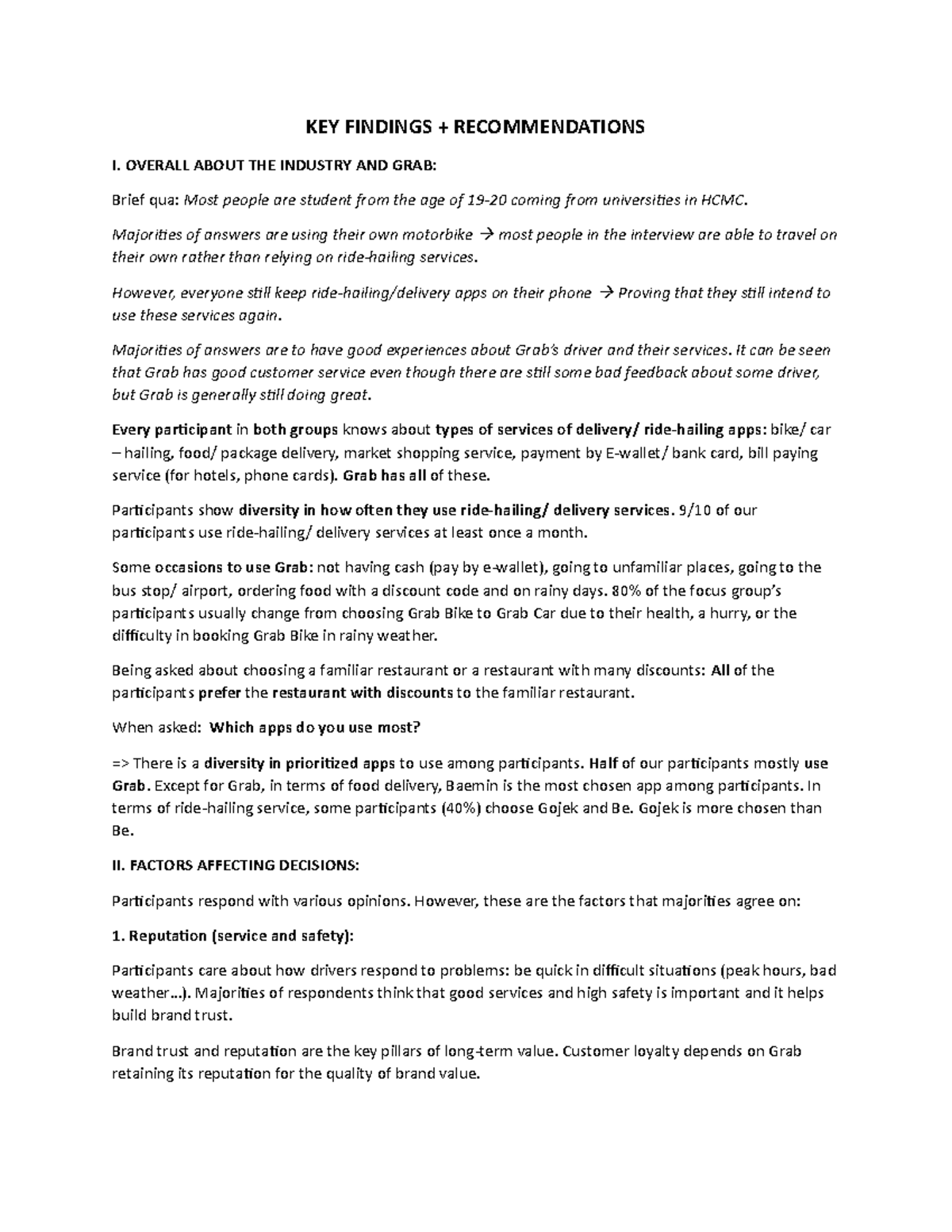 KEY FINDINGS + RECOMMENDATIONS

I. OVERALL ABOUT THE INDUSTRY AND GRAB:

Brief qua: Most people are student from the age of 19-20 coming from universities in HCMC.

Majorities of answers are using their own motorbike → most people in the interview are able to travel on their own rather than relying on ride-hailing services.

However, everyone still keep ride-hailing/delivery apps on their phone → Proving that they still intend to use these services again.

Majorities of answers are to have good experiences about Grab's driver and their services. It can be seen that Grab has good customer service even though there are still some bad feedback about some driver, but Grab is generally still doing great.

Every participant in both groups knows about types of services of delivery/ ride-hailing apps: bike/ car – hailing, food/ package delivery, market shopping service, payment by E-wallet/ bank card, bill paying service (for hotels, phone cards). Grab has all of these.

Participants show diversity in how often they use ride-hailing/ delivery services. 9/10 of our participants use ride-hailing/ delivery services at least once a month.

Some occasions to use Grab: not having cash (pay by e-wallet), going to unfamiliar places, going to the bus stop/ airport, ordering food with a discount code and on rainy days. 80% of the focus group's participants usually change from choosing Grab Bike to Grab Car due to their health, a hurry, or the difficulty in booking Grab Bike in rainy weather.

Being asked about choosing a familiar restaurant or a restaurant with many discounts: All of the participants prefer the restaurant with discounts to the familiar restaurant.

When asked: Which apps do you use most?

=> There is a diversity in prioritized apps to use among participants. Half of our participants mostly use Grab. Except for Grab, in terms of food delivery, Baemin is the most chosen app among participants. In terms of ride-hailing service, some participants (40%) choose Gojek and Be. Gojek is more chosen than Be.

II. FACTORS AFFECTING DECISIONS:

Participants respond with various opinions. However, these are the factors that majorities agree on:

1. Reputation (service and safety):

Participants care about how drivers respond to problems: be quick in difficult situations (peak hours, bad weather...). Majorities of respondents think that good services and high safety is important and it helps build brand trust.

Brand trust and reputation are the key pillars of long-term value. Customer loyalty depends on Grab retaining its reputation for the quality of brand value.